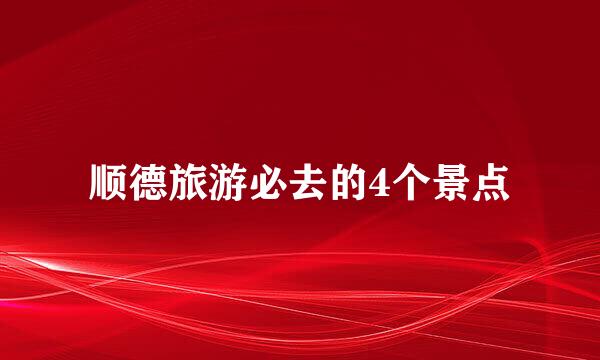 顺德旅游必去的4个景点